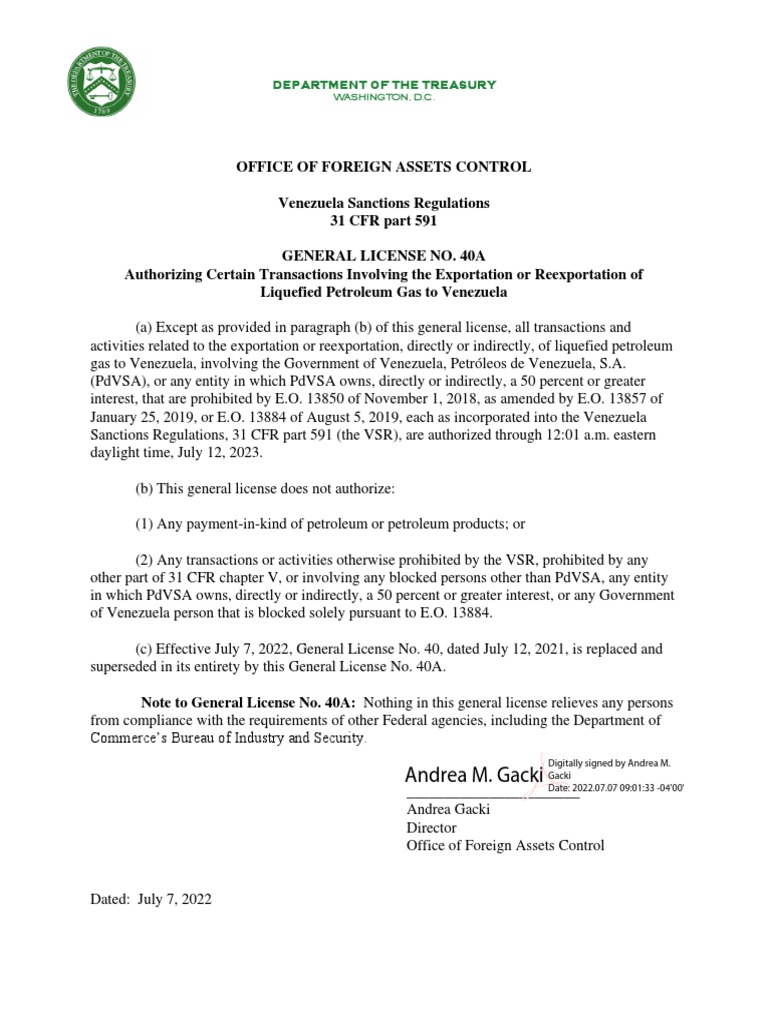 THE DEPARTMENT OF THE TREASURY 1789

DEPARTMENT OF THE TREASURY
WASHINGTON, D.C.

OFFICE OF FOREIGN ASSETS CONTROL

Venezuela Sanctions Regulations
31 CFR part 591

GENERAL LICENSE NO. 40A
Authorizing Certain Transactions Involving the Exportation or Reexportation of Liquefied Petroleum Gas to Venezuela

(a) Except as provided in paragraph (b) of this general license, all transactions and activities related to the exportation or reexportation, directly or indirectly, of liquefied petroleum gas to Venezuela, involving the Government of Venezuela, Petróleos de Venezuela, S.A. (PdVSA), or any entity in which PdVSA owns, directly or indirectly, a 50 percent or greater interest, that are prohibited by E.O. 13850 of November 1, 2018, as amended by E.O. 13857 of January 25, 2019, or E.O. 13884 of August 5, 2019, each as incorporated into the Venezuela Sanctions Regulations, 31 CFR part 591 (the VSR), are authorized through 12:01 a.m. eastern daylight time, July 12, 2023.

(b) This general license does not authorize:

(1) Any payment-in-kind of petroleum or petroleum products; or

(2) Any transactions or activities otherwise prohibited by the VSR, prohibited by any other part of 31 CFR chapter V, or involving any blocked persons other than PdVSA, any entity in which PdVSA owns, directly or indirectly, a 50 percent or greater interest, or any Government of Venezuela person that is blocked solely pursuant to E.O. 13884.

(c) Effective July 7, 2022, General License No. 40, dated July 12, 2021, is replaced and superseded in its entirety by this General License No. 40A.

Note to General License No. 40A: Nothing in this general license relieves any persons from compliance with the requirements of other Federal agencies, including the Department of Commerce's Bureau of Industry and Security.

Andrea M. Gacki Digitally signed by Andrea M. Gacki Date: 2022.07.07 09:01:33 -04'00'

Andrea Gacki
Director
Office of Foreign Assets Control

Dated: July 7, 2022